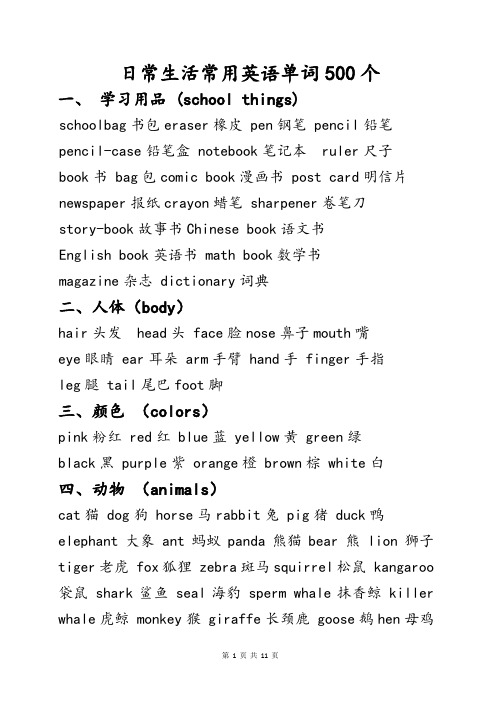 日常生活常用英语单词500个

一、 学习用品 (school things)

schoolbag 书包 eraser 橡皮 pen 钢笔 pencil 铅笔 pencil-case 铅笔盒 notebook 笔记本 ruler 尺子 book 书 bag 包 comic book 漫画书 post card 明信片 newspaper 报纸 crayon 蜡笔 sharpener 卷笔刀 story-book 故事书 Chinese book 语文书 English book 英语书 math book 数学书 magazine 杂志 dictionary 词典

二、人体 (body)

hair 头发 head 头 face 脸 nose 鼻子 mouth 嘴 eye 眼睛 ear 耳朵 arm 手臂 hand 手 finger 手指 leg 腿 tail 尾巴 foot 脚

三、颜色 (colors)

pink 粉红 red 红 blue 蓝 yellow 黄 green 绿 black 黑 purple 紫 orange 橙 brown 棕 white 白

四、动物 (animals)

cat 猫 dog 狗 horse 马 rabbit 兔 pig 猪 duck 鸭 elephant 大象 ant 蚂蚁 panda 熊猫 bear 熊 lion 狮子 tiger 老虎 fox 狐狸 zebra 斑马 squirrel 松鼠 kangaroo 袋鼠 shark 鲨鱼 seal 海豹 sperm whale 抹香鲸 killer whale 虎鲸 monkey 猴 giraffe 长颈鹿 goose 鹅 hen 母鸡

第 1 页 共 11 页